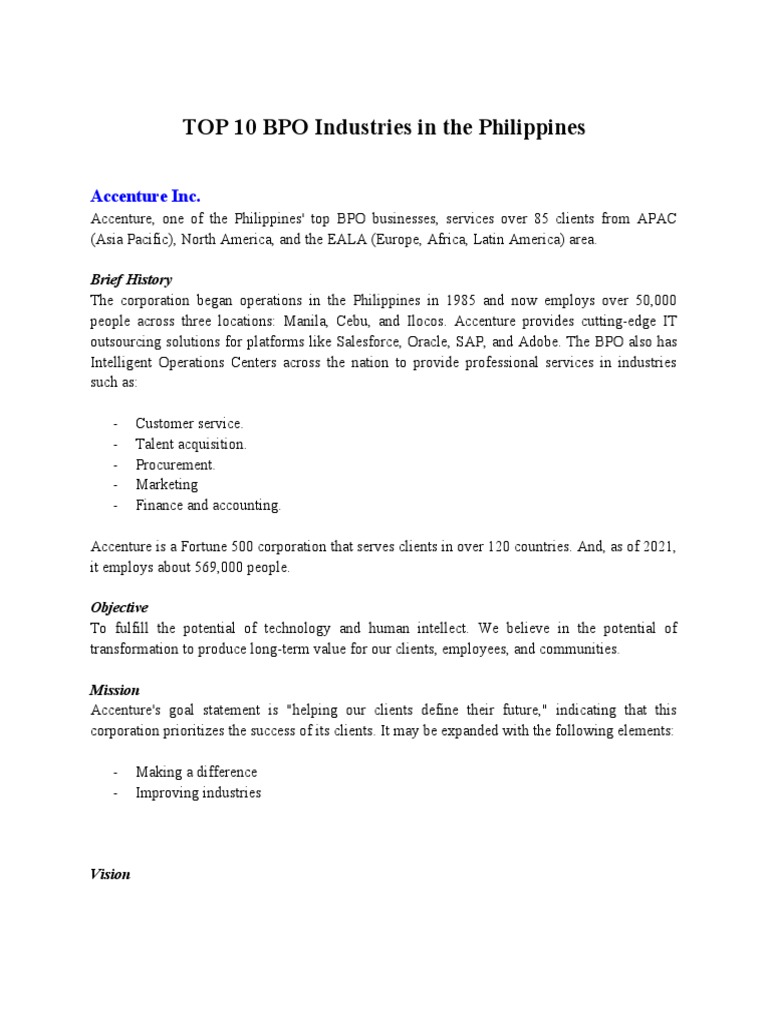 TOP 10 BPO Industries in the Philippines

Accenture Inc.

Accenture, one of the Philippines' top BPO businesses, services over 85 clients from APAC (Asia Pacific), North America, and the EALA (Europe, Africa, Latin America) area.

Brief History

The corporation began operations in the Philippines in 1985 and now employs over 50,000 people across three locations: Manila, Cebu, and Ilocos. Accenture provides cutting-edge IT outsourcing solutions for platforms like Salesforce, Oracle, SAP, and Adobe. The BPO also has Intelligent Operations Centers across the nation to provide professional services in industries such as:

- Customer service.
- Talent acquisition.
- Procurement.
- Marketing
- Finance and accounting.

Accenture is a Fortune 500 corporation that serves clients in over 120 countries. And, as of 2021, it employs about 569,000 people.

Objective

To fulfill the potential of technology and human intellect. We believe in the potential of transformation to produce long-term value for our clients, employees, and communities.

Mission

Accenture's goal statement is "helping our clients define their future," indicating that this corporation prioritizes the success of its clients. It may be expanded with the following elements:

- Making a difference
- Improving industries

Vision